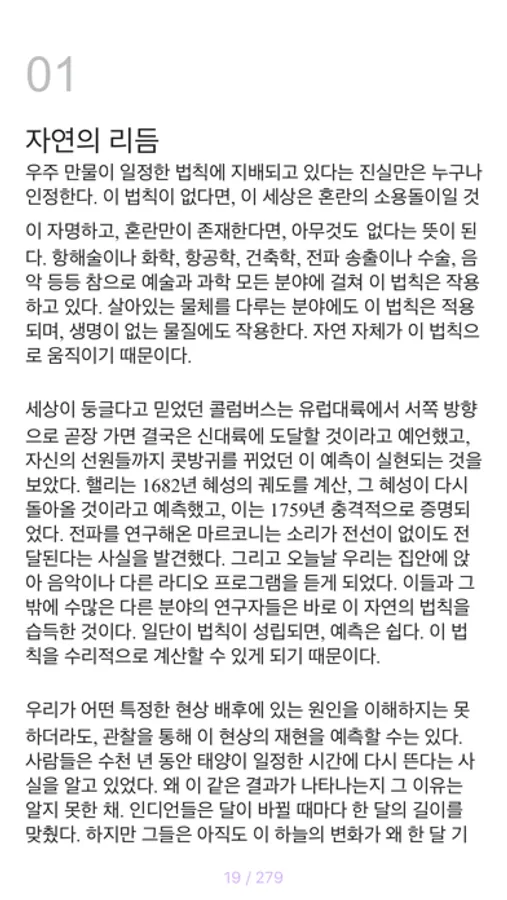 01

자연의 리듬

우주 만물이 일정한 법칙에 지배되고 있다는 진실만은 누구나 인정한다. 이 법칙이 없다면, 이 세상은 혼란의 소용돌이일 것이 자명하고, 혼란만이 존재한다면, 아무것도 없다는 뜻이 된다. 항해술이나 화학, 항공학, 건축학, 전파 송출이나 수술, 음악 등등 참으로 예술과 과학 모든 분야에 걸쳐 이 법칙은 작용하고 있다. 살아있는 물체를 다루는 분야에도 이 법칙은 적용되며, 생명이 없는 물질에도 작용한다. 자연 자체가 이 법칙으로 움직이기 때문이다.

세상이 둥글다고 믿었던 콜럼버스는 유럽대륙에서 서쪽 방향으로 곧장 가면 결국은 신대륙에 도달할 것이라고 예언했고, 자신의 선원들까지 콧방귀를 뀌었던 이 예측이 실현되는 것을 보았다. 핼리는 1682년 혜성의 궤도를 계산, 그 혜성이 다시 돌아올 것이라고 예측했고, 이는 1759년 충격적으로 증명되었다. 전파를 연구해온 마르코니는 소리가 전선이 없이도 전달된다는 사실을 발견했다. 그리고 오늘날 우리는 집안에 앉아 음악이나 다른 라디오 프로그램을 듣게 되었다. 이들과 그 밖에 수많은 다른 분야의 연구자들은 바로 이 자연의 법칙을 습득한 것이다. 일단이 법칙이 성립되면, 예측은 쉽다. 이 법칙을 수리적으로 계산할 수 있게 되기 때문이다.

우리가 어떤 특정한 현상 배후에 있는 원인을 이해하지는 못하더라도, 관찰을 통해 이 현상의 재현을 예측할 수는 있다. 사람들은 수천 년 동안 태양이 일정한 시간에 다시 뜬다는 사실을 알고 있었다. 왜 이 같은 결과가 나타나는지 그 이유는 알지 못한 채. 인디언들은 달이 바뀔 때마다 한 달의 길이를 맞췄다. 하지만 그들은 아직도 이 하늘의 변화가 왜 한 달 기

19 / 279